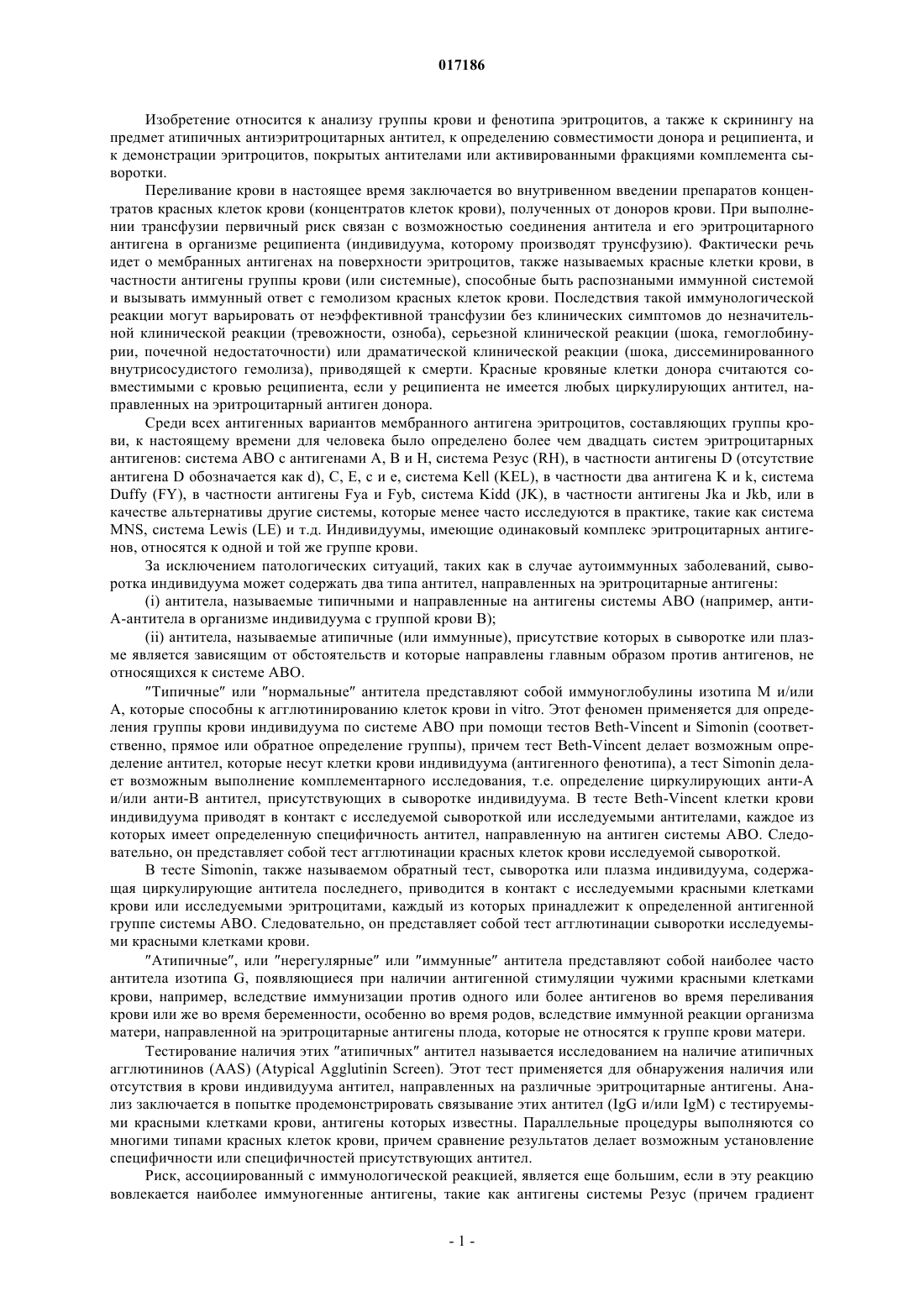 017186

Изобретение относится к анализу группы крови и фенотипа эритроцитов, а также к скринингу на предмет атипичных антиэритроцитарных антител, к определению совместимости донора и реципиента, и к демонстрации эритроцитов, покрытых антителами или активированными фракциями комплемента сыворотки.

Переливание крови в настоящее время заключается во внутривенном введении препаратов концентратов красных клеток крови (концентратов клеток крови), полученных от доноров крови. При выполнении трансфузии первичный риск связан с возможностью соединения антитела и его эритроцитарного антигена в организме реципиента (индивидуума, которому производят трунсфузию). Фактически речь идет о мембранных антигенах на поверхности эритроцитов, также называемых красные клетки крови, в частности антигены группы крови (или системные), способные быть распознаными иммунной системой и вызывать иммунный ответ с гемолизом красных клеток крови. Последствия такой иммунологической реакции могут варьировать от неэффективной трансфузии без клинических симптомов до незначительной клинической реакции (тревожности, озноба), серьезной клинической реакции (шока, гемоглобинурии, почечной недостаточности) или драматической клинической реакции (шока, диссеминированного внутрисосудистого гемолиза), приводящей к смерти. Красные кровяные клетки донора считаются совместимыми с кровью реципиента, если у реципиента не имеется любых циркулирующих антител, направленных на эритроцитарный антиген донора.

Среди всех антигенных вариантов мембранного антигена эритроцитов, составляющих группы крови, к настоящему времени для человека было определено более чем двадцать систем эритроцитарных антигенов: система ABO с антигенами A, B и H, система Резус (RH), в частности антигены D (отсутствие антигена D обозначается как d), C, E, c и e, система Kell (KEL), в частности два антигена K и k, система Duffy (FY), в частности антигены Fya и Fyb, система Kidd (JK), в частности антигены Jka и Jkb, или в качестве альтернативы другие системы, которые менее часто исследуются в практике, такие как система MNS, система Lewis (LE) и т.д. Индивидуумы, имеющие одинаковый комплекс эритроцитарных антигенов, относятся к одной и той же группе крови.

За исключением патологических ситуаций, таких как в случае аутоиммунных заболеваний, сыворотка индивидуума может содержать два типа антител, направленных на эритроцитарные антигены:

(i) антитела, называемые типичными и направленные на антигены системы ABO (например, анти-A-антитела в организме индивидуума с группой крови B);

(ii) антитела, называемые атипичные (или иммунные), присутствие которых в сыворотке или плазме является зависящим от обстоятельств и которые направлены главным образом против антигенов, не относящихся к системе ABO.

"Типичные" или "нормальные" антитела представляют собой иммуноглобулины изотипа M и/или A, которые способны к агглютинированию клеток крови in vitro. Этот феномен применяется для определения группы крови индивидуума по системе ABO при помощи тестов Beth-Vincent и Simonin (соответственно, прямое или обратное определение группы), причем тест Beth-Vincent делает возможным определение антител, которые несут клетки крови индивидуума (антигенного фенотипа), а тест Simonin делает возможным выполнение комплементарного исследования, т.е. определение циркулирующих анти-A и/или анти-B антител, присутствующих в сыворотке индивидуума. В тесте Beth-Vincent клетки крови индивидуума приводят в контакт с исследуемой сывороткой или исследуемыми антителами, каждое из которых имеет определенную специфичность антител, направленную на антиген системы ABO. Следовательно, он представляет собой тест агглютинации красных клеток крови исследуемой сывороткой.

В тесте Simonin, также называемом обратный тест, сыворотка или плазма индивидуума, содержащая циркулирующие антитела последнего, приводится в контакт с исследуемыми красными клетками крови или исследуемыми эритроцитами, каждый из которых принадлежит к определенной антигенной группе системы ABO. Следовательно, он представляет собой тест агглютинации сыворотки исследуемыми красными клетками крови.

"Атипичные", или "нерегулярные" или "иммунные" антитела представляют собой наиболее часто антитела изотипа G, появляющиеся при наличии антигенной стимуляции чужими красными клетками крови, например, вследствие иммунизации против одного или более антигенов во время переливания крови или же во время беременности, особенно во время родов, вследствие иммунной реакции организма матери, направленной на эритроцитарные антигены плода, которые не относятся к группе крови матери.

Тестирование наличия этих "атипичных" антител называется исследованием на наличие атипичных агглютининов (AAS) (Atypical Agglutinin Screen). Этот тест применяется для обнаружения наличия или отсутствия в крови индивидуума антител, направленных на различные эритроцитарные антигены. Анализ заключается в попытке продемонстрировать связывание этих антител (IgG и/или IgM) с тестируемыми красными клетками крови, антигены которых известны. Параллельные процедуры выполняются со многими типами красных клеток крови, причем сравнение результатов делает возможным установление специфичности или специфичностей присутствующих антител.

Риск, ассоциированный с иммунологической реакцией, является еще большим, если в эту реакцию вовлекается наиболее иммуногенные антигены, такие как антигены системы Резус (причем градиент

- 1 -